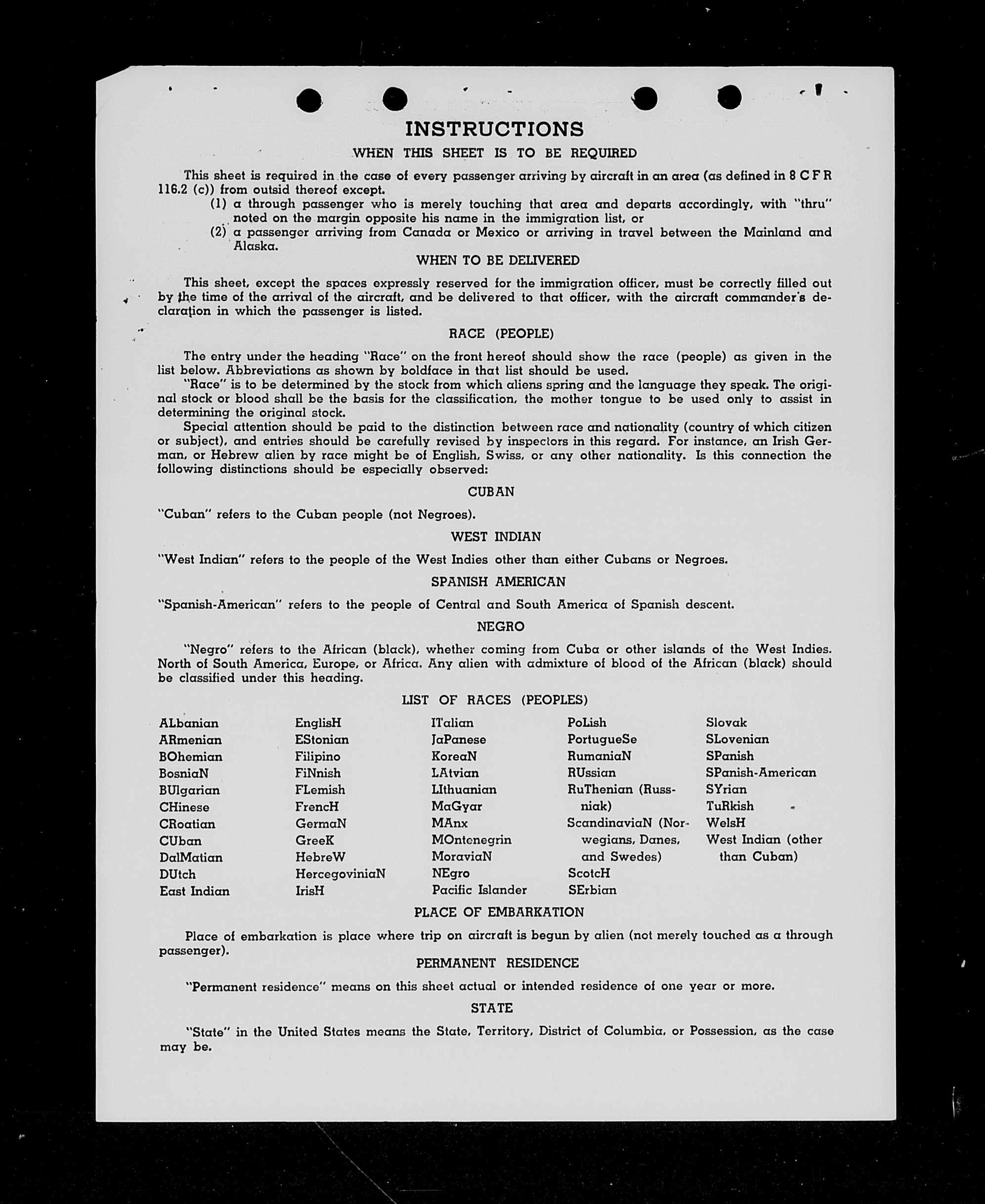 INSTRUCTIONS

WHEN THIS SHEET IS TO BE REQUIRED

This sheet is required in the case of every passenger arriving by aircraft in an area (as defined in 8 C F R 116.2 (c)) from outsid thereof except.

(1) a through passenger who is merely touching that area and departs accordingly, with "thru" noted on the margin opposite his name in the immigration list, or

(2) a passenger arriving from Canada or Mexico or arriving in travel between the Mainland and Alaska.

WHEN TO BE DELIVERED

This sheet, except the spaces expressly reserved for the immigration officer, must be correctly filled out by the time of the arrival of the aircraft, and be delivered to that officer, with the aircraft commander's declaration in which the passenger is listed.

RACE (PEOPLE)

The entry under the heading "Race" on the front hereof should show the race (people) as given in the list below. Abbreviations as shown by boldface in that list should be used.

"Race" is to be determined by the stock from which aliens spring and the language they speak. The original stock or blood shall be the basis for the classification, the mother tongue to be used only to assist in determining the original stock.

Special attention should be paid to the distinction between race and nationality (country of which citizen or subject), and entries should be carefully revised by inspectors in this regard. For instance, an Irish German, or Hebrew alien by race might be of English, Swiss, or any other nationality. Is this connection the following distinctions should be especially observed:

CUBAN

"Cuban" refers to the Cuban people (not Negroes).

WEST INDIAN

"West Indian" refers to the people of the West Indies other than either Cubans or Negroes.

SPANISH AMERICAN

"Spanish-American" refers to the people of Central and South America of Spanish descent.

NEGRO

"Negro" refers to the African (black), whether coming from Cuba or other islands of the West Indies. North of South America, Europe, or Africa. Any alien with admixture of blood of the African (black) should be classified under this heading.

LIST OF RACES (PEOPLES)

ALbanian
ARmenian
BOhemian
BosniaN
BUlgarian
CHinese
CRoatian
CUban
DalMatian
DUtch
East Indian

EnglisH
EStonian
Filipino
FiNnish
FLemish
FrencH
GermaN
GreeK
HebreW
HercegoviniaN
IrisH

ITalian
JaPanese
KoreaN
LAtvian
LIthuanian
MaGyar
MAnx
MOntenegrin
MoraviaN
NEgro
Pacific Islander

PoLish
PortugueSe
RumaniaN
RUssian
RuThenian (Russniak)
ScandinaviaN (Norwegians, Danes, and Swedes)
ScotcH
SErbian

Slovak
SLovenian
SPanish
SPanish-American
SYrian
TuRkish
WelsH
West Indian (other than Cuban)

PLACE OF EMBARKATION

Place of embarkation is place where trip on aircraft is begun by alien (not merely touched as a through passenger).

PERMANENT RESIDENCE

"Permanent residence" means on this sheet actual or intended residence of one year or more.

STATE

"State" in the United States means the State, Territory, District of Columbia, or Possession, as the case may be.